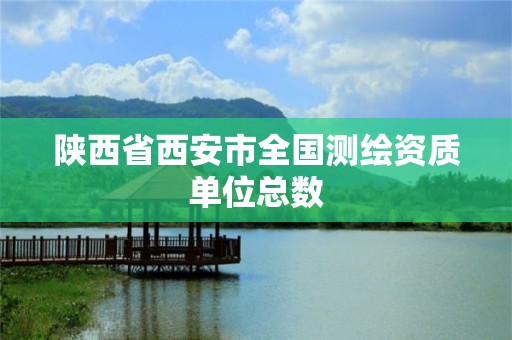 陕西省西安市全国测绘资质单位总数